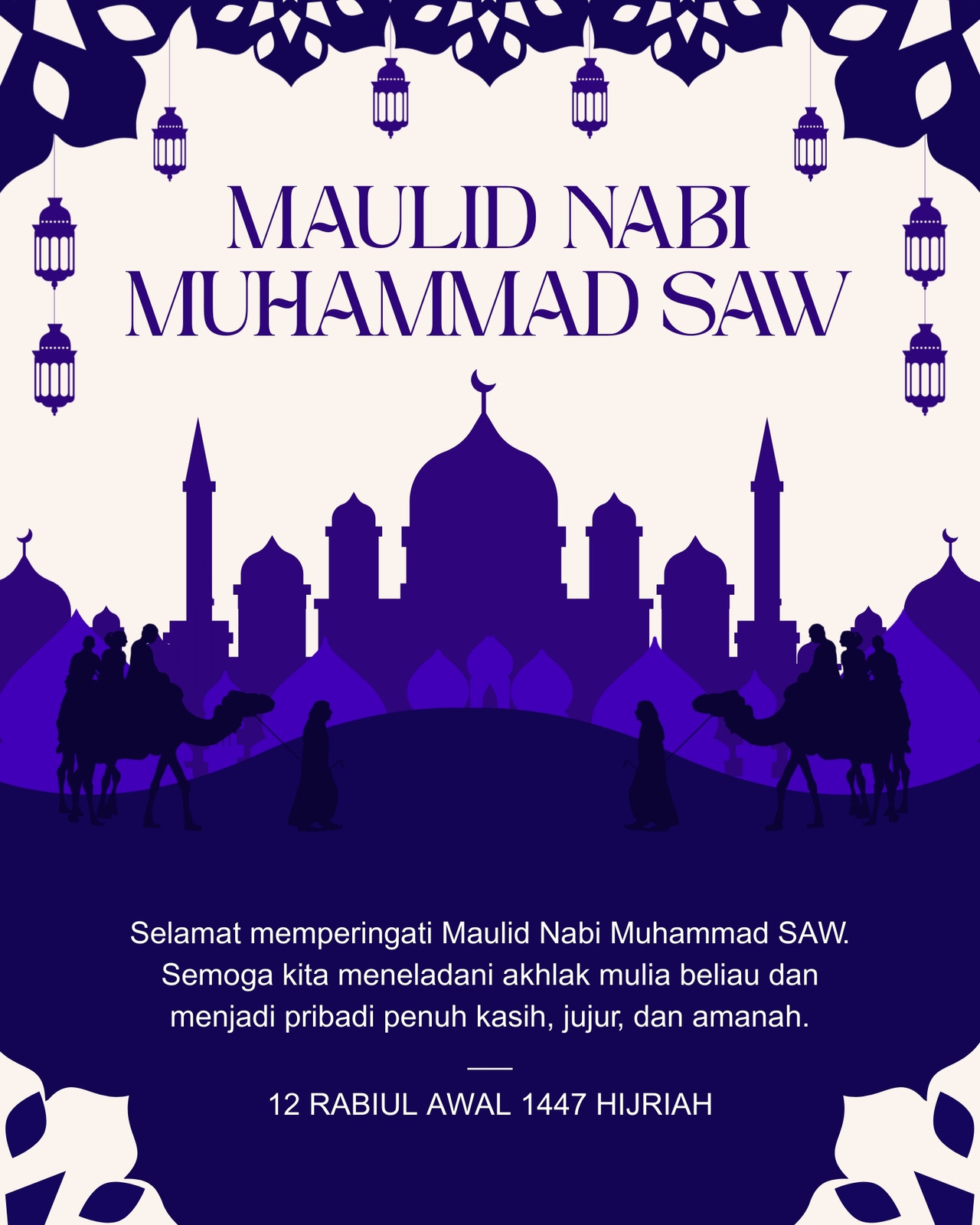 MAULID NABI
MUHAMMAD SAW

Selamat memperingati Maulid Nabi Muhammad SAW. Semoga kita meneladani akhlak mulia beliau dan menjadi pribadi penuh kasih, jujur, dan amanah.

12 RABIUL AWAL 1447 HIJRIAH